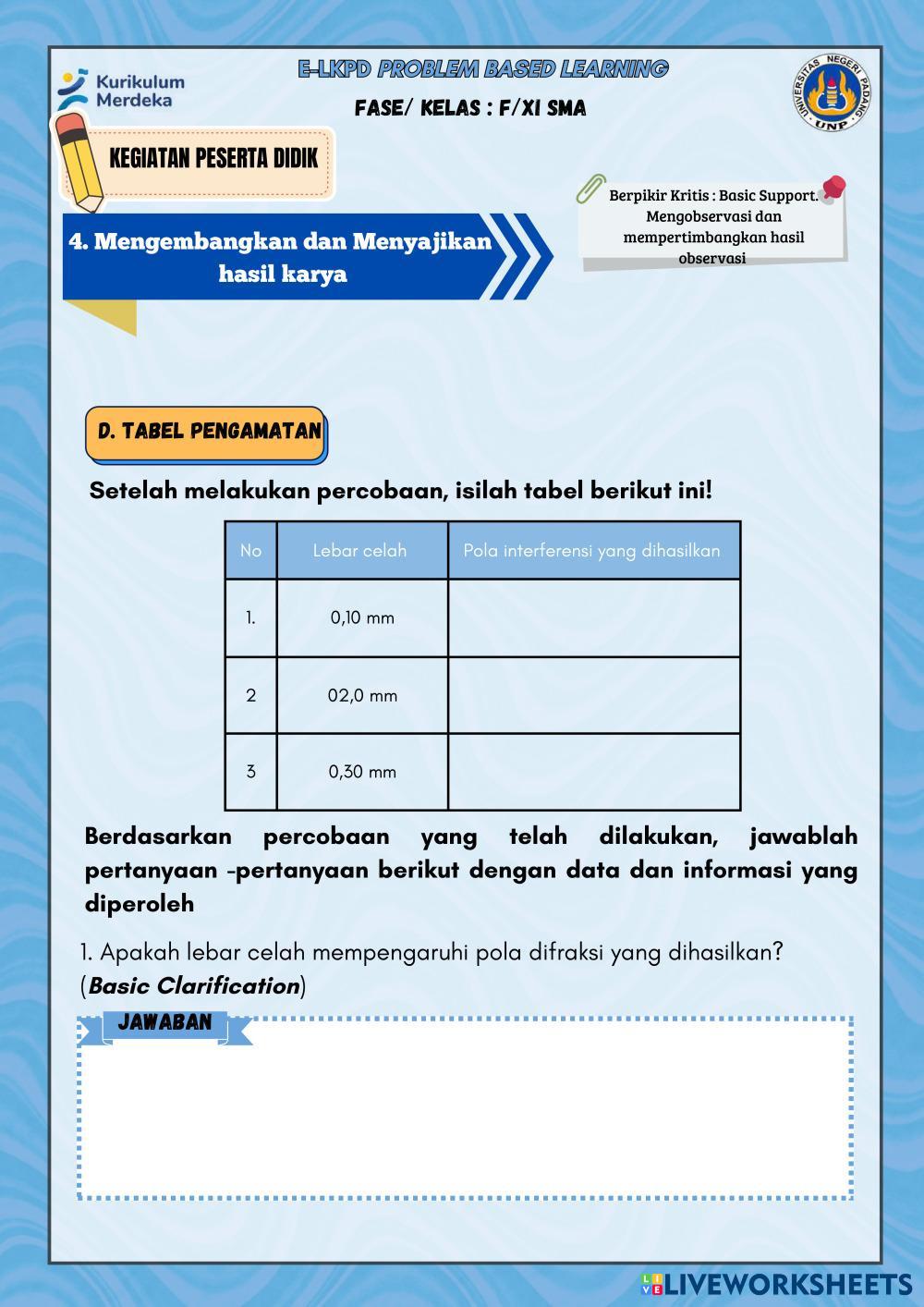 Kurikulum Merdeka

E-LKPD PROBLEM BASED LEARNING

FASE/ KELAS : F/XI SMA

UNIVERSITAS NEGERI PADANG
UNP

KEGIATAN PESERTA DIDIK

4. Mengembangkan dan Menyajikan hasil karya

Berpikir Kritis : Basic Support. Mengobservasi dan mempertimbangkan hasil observasi

D. TABEL PENGAMATAN

Setelah melakukan percobaan, isilah tabel berikut ini!

| No | Lebar celah | Pola interferensi yang dihasilkan |
|---|---|---|
| 1. | 0,10 mm | |
| 2 | 02,0 mm | |
| 3 | 0,30 mm | |

Berdasarkan percobaan yang telah dilakukan, jawablah pertanyaan -pertanyaan berikut dengan data dan informasi yang diperoleh

1. Apakah lebar celah mempengaruhi pola difraksi yang dihasilkan? (Basic Clarification)

JAWABAN

LIVEWORKSHEETS